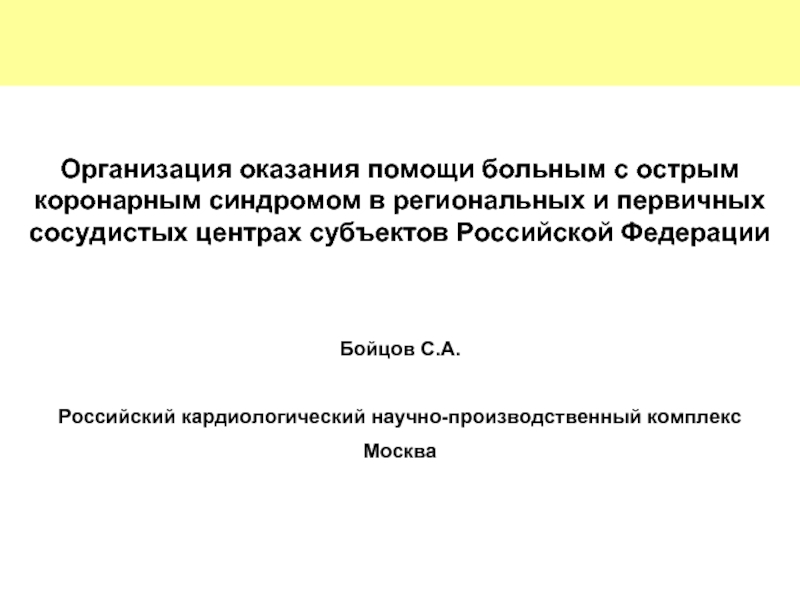 Организация оказания помощи больным с острым коронарным синдромом в региональных и первичных сосудистых центрах субъектов Российской Федерации

Бойцов С.А.

Российский кардиологический научно-производственный комплекс

Москва